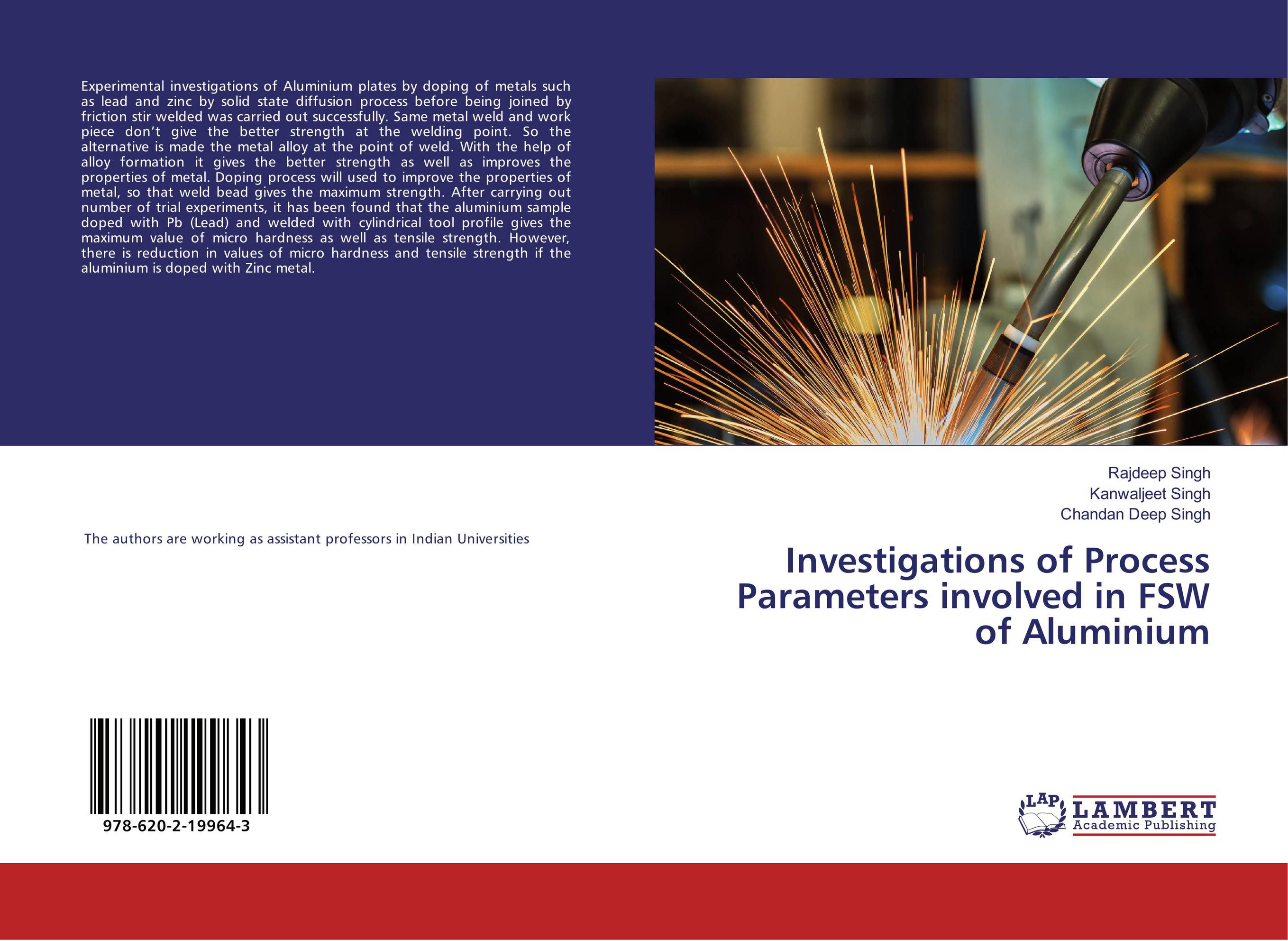 Experimental investigations of Aluminium plates by doping of metals such as lead and zinc by solid state diffusion process before being joined by friction stir welded was carried out successfully. Same metal weld and work piece don't give the better strength at the welding point. So the alternative is made the metal alloy at the point of weld. With the help of alloy formation it gives the better strength as well as improves the properties of metal. Doping process will used to improve the properties of metal, so that weld bead gives the maximum strength. After carrying out number of trial experiments, it has been found that the aluminium sample doped with Pb (Lead) and welded with cylindrical tool profile gives the maximum value of micro hardness as well as tensile strength. However, there is reduction in values of micro hardness and tensile strength if the aluminium is doped with Zinc metal.

The authors are working as assistant professors in Indian Universities

978-620-2-19964-3

Rajdeep Singh
Kanwaljeet Singh
Chandan Deep Singh

Investigations of Process Parameters involved in FSW of Aluminium

LAP LAMBERT Academic Publishing